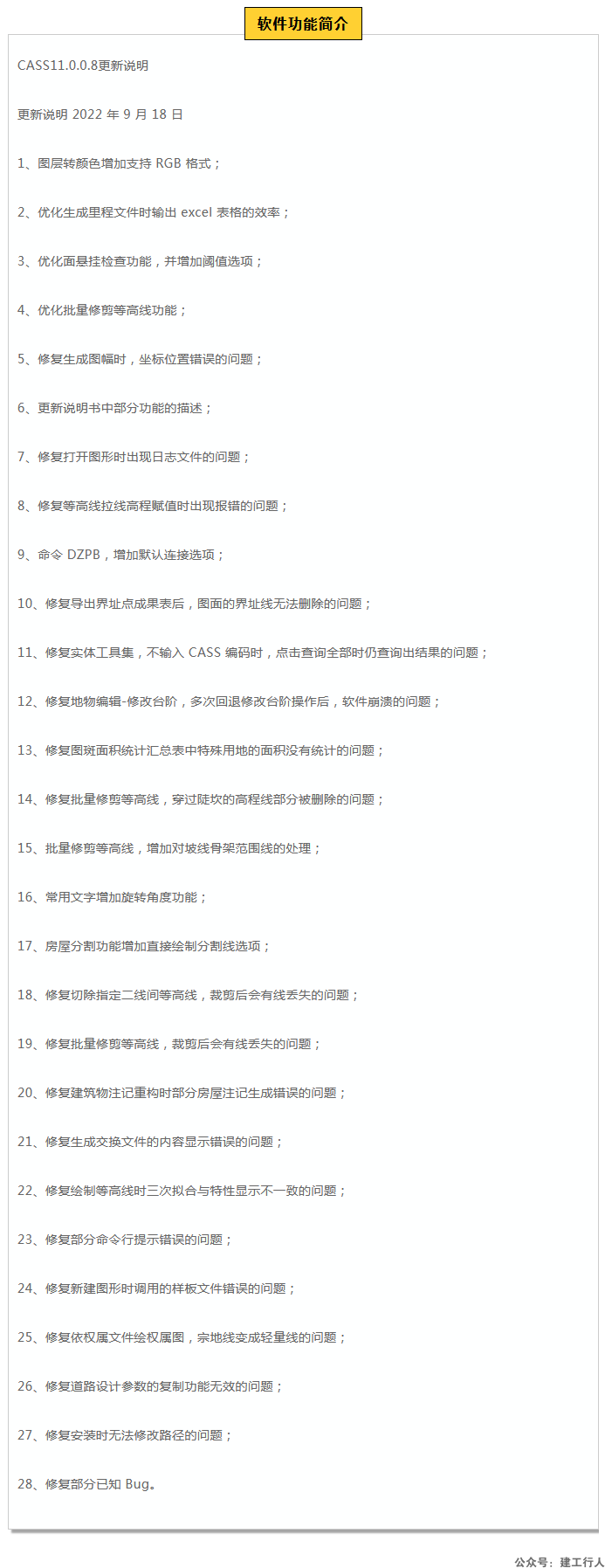 软件功能简介

CASS11.0.0.8更新说明

更新说明 2022 年 9 月 18 日

1、图层转颜色增加支持 RGB 格式；

2、优化生成里程文件时输出 excel 表格的效率；

3、优化面悬挂检查功能，并增加阈值选项；

4、优化批量修剪等高线功能；

5、修复生成图幅时，坐标位置错误的问题；

6、更新说明书中部分功能的描述；

7、修复打开图形时出现日志文件的问题；

8、修复等高线拉线高程赋值时出现报错的问题；

9、命令 DZPB，增加默认连接选项；

10、修复导出界址点成果表后，图面的界址线无法删除的问题；

11、修复实体工具集，不输入 CASS 编码时，点击查询全部时仍查询出结果的问题；

12、修复地物编辑-修改台阶，多次回退修改台阶操作后，软件崩溃的问题；

13、修复图斑面积统计汇总表中特殊用地的面积没有统计的问题；

14、修复批量修剪等高线，穿过陡坎的高程线部分被删除的问题；

15、批量修剪等高线，增加对坡线骨架范围线的处理；

16、常用文字增加旋转角度功能；

17、房屋分割功能增加直接绘制分割线选项；

18、修复切除指定二线间等高线，裁剪后会有线丢失的问题；

19、修复批量修剪等高线，裁剪后会有线丢失的问题；

20、修复建筑物注记重构时部分房屋注记生成错误的问题；

21、修复生成交换文件的内容显示错误的问题；

22、修复绘制等高线时三次拟合与特性显示不一致的问题；

23、修复部分命令行提示错误的问题；

24、修复新建图形时调用的样板文件错误的问题；

25、修复依权属文件绘权属图，宗地线变成轻量线的问题；

26、修复道路设计参数的复制功能无效的问题；

27、修复安装时无法修改路径的问题；

28、修复部分已知 Bug。

公众号：建工行人